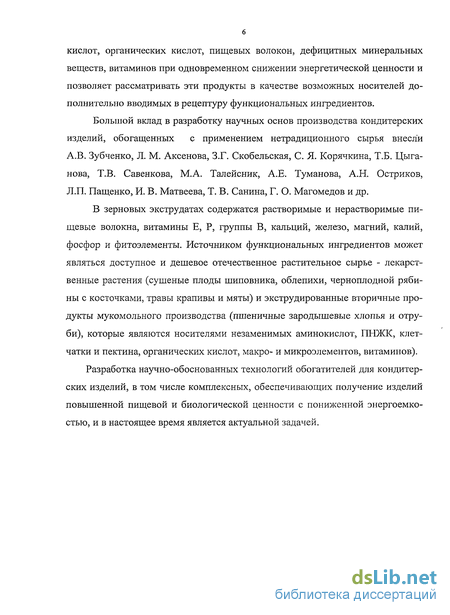 6

кислот, органических кислот, пищевых волокон, дефицитных минеральных веществ, витаминов при одновременном снижении энергетической ценности и позволяет рассматривать эти продукты в качестве возможных носителей дополнительно вводимых в рецептуру функциональных ингредиентов.

Большой вклад в разработку научных основ производства кондитерских изделий, обогащенных с применением нетрадиционного сырья внесли А.В. Зубченко, Л. М. Аксенова, З.Г. Скобельская, С. Я. Корячкина, Т.Б. Цыганова, Т.В. Савенкова, М.А. Талейсник, А.Е. Туманова, А.Н. Остриков, Л.П. Пащенко, И. В. Матвеева, Т. В. Санина, Г. О. Магомедов и др.

В зерновых экструдатах содержатся растворимые и нерастворимые пищевые волокна, витамины Е, Р, группы В, кальций, железо, магний, калий, фосфор и фитоэлементы. Источником функциональных ингредиентов может являться доступное и дешевое отечественное растительное сырье - лекарственные растения (сушеные плоды шиповника, облепихи, черноплодной рябины с косточками, травы крапивы и мяты) и экструдированные вторичные продукты мукомольного производства (пшеничные зародышевые хлопья и отруби), которые являются носителями незаменимых аминокислот, ПНЖК, клетчатки и пектина, органических кислот, макро- и микроэлементов, витаминов).

Разработка научно-обоснованных технологий обогатителей для кондитерских изделий, в том числе комплексных, обеспечивающих получение изделий повышенной пищевой и биологической ценности с пониженной энергоемкостью, и в настоящее время является актуальной задачей.

dsLib.net
библиотека диссертаций